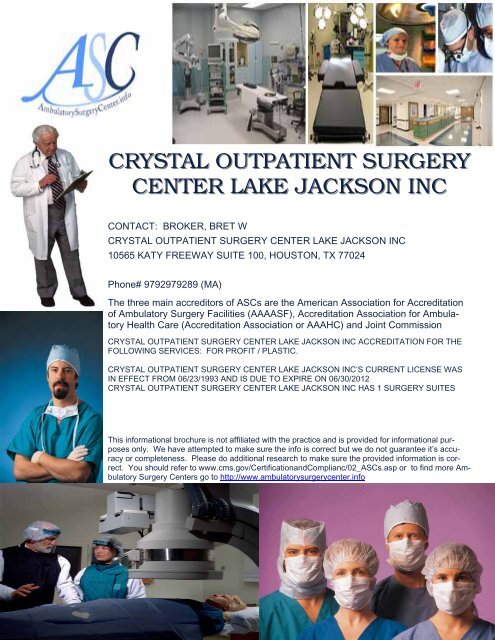 ASC
AmbulatorySurgeryCenter.info

CRYSTAL OUTPATIENT SURGERY CENTER LAKE JACKSON INC

CONTACT: BROKER, BRET W
CRYSTAL OUTPATIENT SURGERY CENTER LAKE JACKSON INC
10565 KATY FREEWAY SUITE 100, HOUSTON, TX 77024

Phone# 9792979289 (MA)

The three main accreditors of ASCs are the American Association for Accreditation of Ambulatory Surgery Facilities (AAAASF), Accreditation Association for Ambulatory Health Care (Accreditation Association or AAAHC) and Joint Commission

CRYSTAL OUTPATIENT SURGERY CENTER LAKE JACKSON INC ACCREDITATION FOR THE FOLLOWING SERVICES: FOR PROFIT / PLASTIC.

CRYSTAL OUTPATIENT SURGERY CENTER LAKE JACKSON INC'S CURRENT LICENSE WAS IN EFFECT FROM 06/23/1993 AND IS DUE TO EXPIRE ON 06/30/2012
CRYSTAL OUTPATIENT SURGERY CENTER LAKE JACKSON INC HAS 1 SURGERY SUITES

This informational brochure is not affiliated with the practice and is provided for informational purposes only. We have attempted to make sure the info is correct but we do not guarantee it's accuracy or completeness. Please do additional research to make sure the provided information is correct. You should refer to www.cms.gov/CertificationandComplianc/02_ASCs.asp or to find more Ambulatory Surgery Centers go to http://www.ambulatorysurgerycenter.info